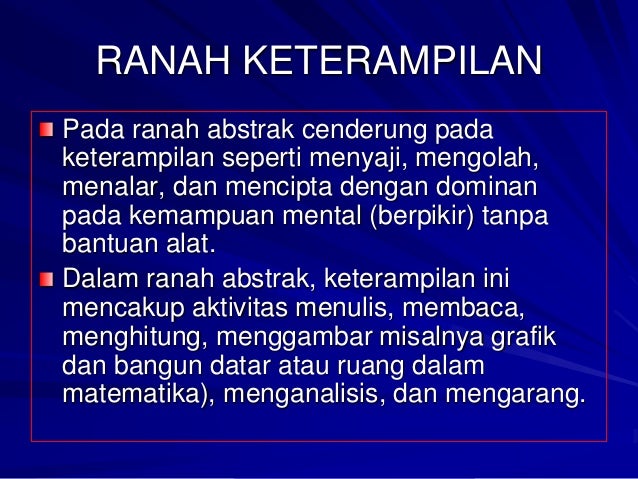 RANAH KETERAMPILAN

Pada ranah abstrak cenderung pada keterampilan seperti menyaji, mengolah, menalar, dan mencipta dengan dominan pada kemampuan mental (berpikir) tanpa bantuan alat.

Dalam ranah abstrak, keterampilan ini mencakup aktivitas menulis, membaca, menghitung, menggambar misalnya grafik dan bangun datar atau ruang dalam matematika), menganalisis, dan mengarang.